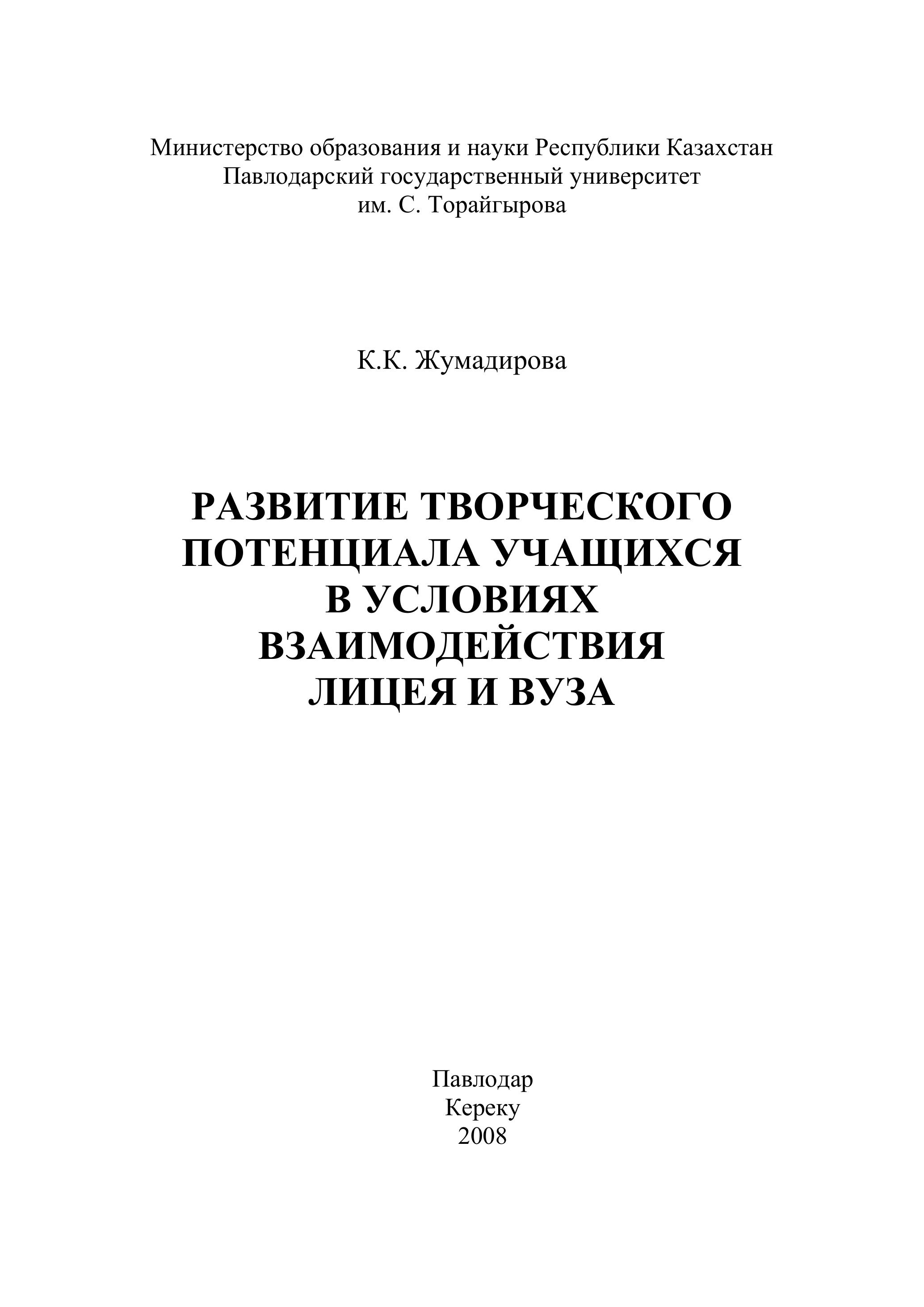 Министерство образования и науки Республики Казахстан
Павлодарский государственный университет
им. С. Торайгырова

К.К. Жумадирова

РАЗВИТИЕ ТВОРЧЕСКОГО ПОТЕНЦИАЛА УЧАЩИХСЯ В УСЛОВИЯХ ВЗАИМОДЕЙСТВИЯ ЛИЦЕЯ И ВУЗА

Павлодар
Кереку
2008